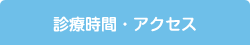 診療時間・アクセス